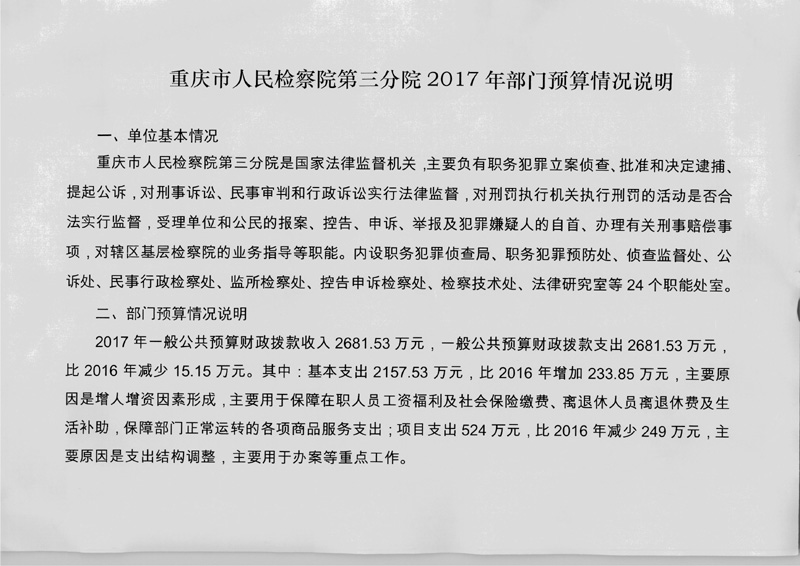 重庆市人民检察院第三分院 2017 年部门预算情况说明

一、单位基本情况

重庆市人民检察院第三分院是国家法律监督机关，主要负有职务犯罪立案侦查、批准和决定逮捕、提起公诉，对刑事诉讼、民事审判和行政诉讼实行法律监督，对刑罚执行机关执行刑罚的活动是否合法实行监督，受理单位和公民的报案、控告、申诉、举报及犯罪嫌疑人的自首、办理有关刑事赔偿事项，对辖区基层检察院的业务指导等职能。内设职务犯罪侦查局、职务犯罪预防处、侦查监督处、公诉处、民事行政检察处、监所检察处、控告申诉检察处、检察技术处、法律研究室等 24 个职能处室。

二、部门预算情况说明

2017 年一般公共预算财政拨款收入 2681.53 万元，一般公共预算财政拨款支出 2681.53 万元，比 2016 年减少 15.15 万元。其中：基本支出 2157.53 万元，比 2016 年增加 233.85 万元，主要原因是增人增资因素形成，主要用于保障在职人员工资福利及社会保险缴费、离退休人员离退休费及生活补助，保障部门正常运转的各项商品服务支出；项目支出 524 万元，比 2016 年减少 249 万元，主要原因是支出结构调整，主要用于办案等重点工作。